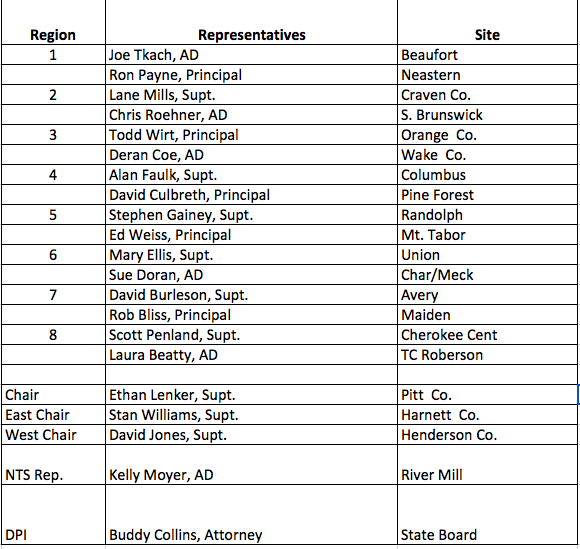 | Region | Representatives | Site |
|---|---|---|
| 1 | Joe Tkach, AD | Beaufort |
| | Ron Payne, Principal | Neastern |
| 2 | Lane Mills, Supt. | Craven Co. |
| | Chris Roehner, AD | S. Brunswick |
| 3 | Todd Wirt, Principal | Orange Co. |
| | Deran Coe, AD | Wake Co. |
| 4 | Alan Faulk, Supt. | Columbus |
| | David Culbreth, Principal | Pine Forest |
| 5 | Stephen Gainey, Supt. | Randolph |
| | Ed Weiss, Principal | Mt. Tabor |
| 6 | Mary Ellis, Supt. | Union |
| | Sue Doran, AD | Char/Meck |
| 7 | David Burleson, Supt. | Avery |
| | Rob Bliss, Principal | Maiden |
| 8 | Scott Penland, Supt. | Cherokee Cent |
| | Laura Beatty, AD | TC Roberson |
| | | |
| Chair | Ethan Lenker, Supt. | Pitt Co. |
| East Chair | Stan Williams, Supt. | Harnett Co. |
| West Chair | David Jones, Supt. | Henderson Co. |
| NTS Rep. | Kelly Moyer, AD | River Mill |
| DPI | Buddy Collins, Attorney | State Board |